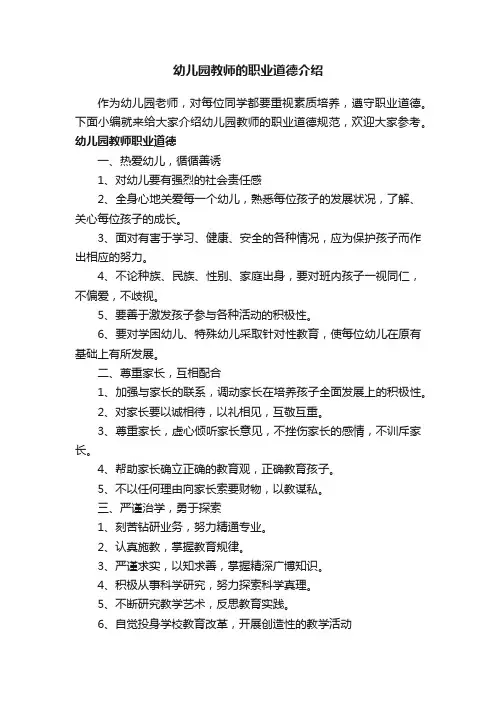 幼儿园教师的职业道德介绍

作为幼儿园老师，对每位同学都要重视素质培养，遵守职业道德。下面小编就来给大家介绍幼儿园教师的职业道德规范，欢迎大家参考。

幼儿园教师职业道德

一、热爱幼儿，循循善诱

1、对幼儿要有强烈的社会责任感

2、全身心地关爱每一个幼儿，熟悉每位孩子的发展状况，了解、关心每位孩子的成长。

3、面对有害于学习、健康、安全的各种情况，应为保护孩子而作出相应的努力。

4、不论种族、民族、性别、家庭出身，要对班内孩子一视同仁，不偏爱，不歧视。

5、要善于激发孩子参与各种活动的积极性。

6、要对学困幼儿、特殊幼儿采取针对性教育，使每位幼儿在原有基础上有所发展。

二、尊重家长，互相配合

1、加强与家长的联系，调动家长在培养孩子全面发展上的积极性。

2、对家长要以诚相待，以礼相见，互敬互重。

3、尊重家长，虚心倾听家长意见，不挫伤家长的感情，不训斥家长。

4、帮助家长确立正确的教育观，正确教育孩子。

5、不以任何理由向家长索要财物，以教谋私。

三、严谨治学，勇于探索

1、刻苦钻研业务，努力精通专业。

2、认真施教，掌握教育规律。

3、严谨求实，以知求善，掌握精深广博知识。

4、积极从事科学研究，努力探索科学真理。

5、不断研究教学艺术，反思教育实践。

6、自觉投身学校教育改革，开展创造性的教学活动